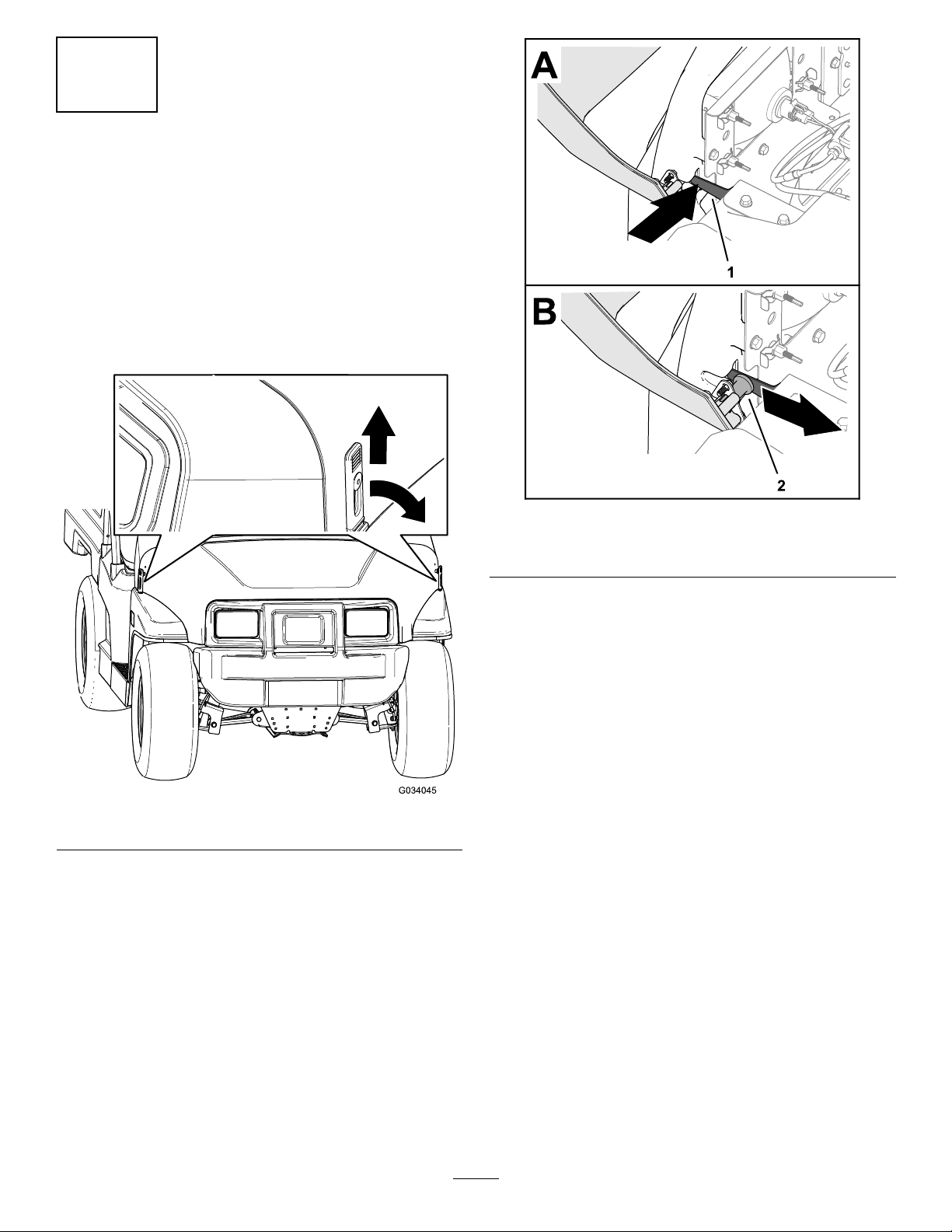 A

1

B

2

G034045